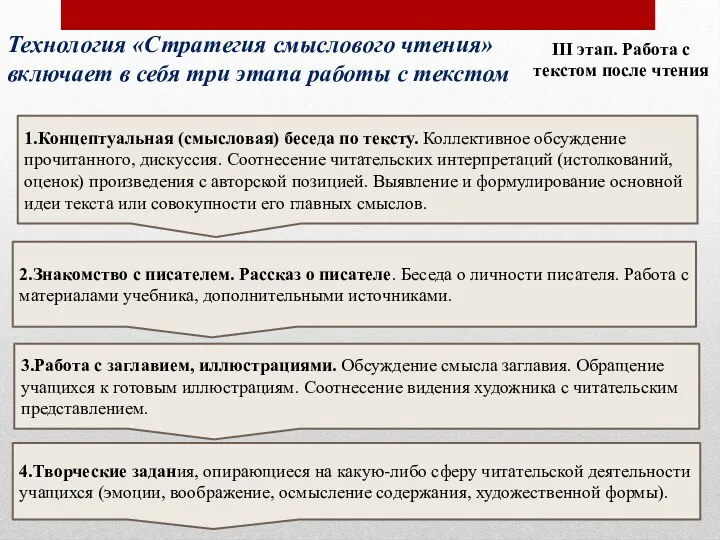 Технология «Стратегия смыслового чтения» включает в себя три этапа работы с текстом

III этап. Работа с текстом после чтения

1.Концептуальная (смысловая) беседа по тексту. Коллективное обсуждение прочитанного, дискуссия. Соотнесение читательских интерпретаций (истолкований, оценок) произведения с авторской позицией. Выявление и формулирование основной идеи текста или совокупности его главных смыслов.

2.Знакомство с писателем. Рассказ о писателе. Беседа о личности писателя. Работа с материалами учебника, дополнительными источниками.

3.Работа с заглавием, иллюстрациями. Обсуждение смысла заглавия. Обращение учащихся к готовым иллюстрациям. Соотнесение видения художника с читательским представлением.

4.Творческие задания, опирающиеся на какую-либо сферу читательской деятельности учащихся (эмоции, воображение, осмысление содержания, художественной формы).